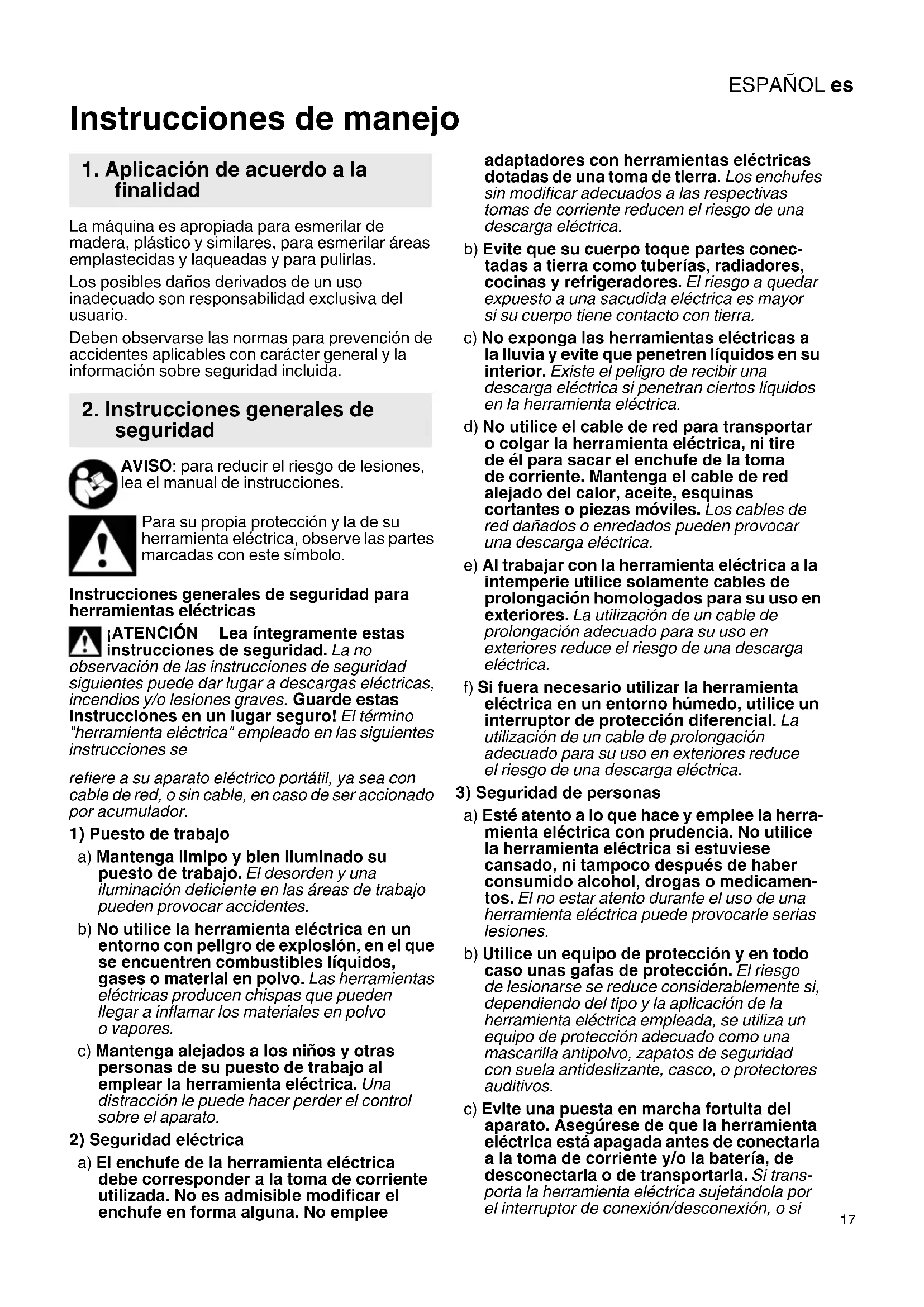 ESPAÑOL es

Instrucciones de manejo

1. Aplicación de acuerdo a la finalidad

La máquina es apropiada para esmerilar de madera, plástico y similares, para esmerilar áreas emplastecidas y laqueadas y para pulirlas.

Los posibles daños derivados de un uso inadecuado son responsabilidad exclusiva del usuario.

Deben observarse las normas para prevención de accidentes aplicables con carácter general y la información sobre seguridad incluida.

2. Instrucciones generales de seguridad

AVISO: para reducir el riesgo de lesiones, lea el manual de instrucciones.

Para su propia protección y la de su herramienta eléctrica, observe las partes marcadas con este símbolo.

Instrucciones generales de seguridad para herramientas eléctricas

¡ATENCIÓN Lea íntegramente estas instrucciones de seguridad. La no observación de las instrucciones de seguridad siguientes puede dar lugar a descargas eléctricas, incendios y/o lesiones graves. Guarde estas instrucciones en un lugar seguro! El término "herramienta eléctrica" empleado en las siguientes instrucciones se

refiere a su aparato eléctrico portátil, ya sea con cable de red, o sin cable, en caso de ser accionado por acumulador.

1) Puesto de trabajo

a) Mantenga limipo y bien iluminado su puesto de trabajo. El desorden y una iluminación deficiente en las áreas de trabajo pueden provocar accidentes.

b) No utilice la herramienta eléctrica en un entorno con peligro de explosión, en el que se encuentren combustibles líquidos, gases o material en polvo. Las herramientas eléctricas producen chispas que pueden llegar a inflamar los materiales en polvo o vapores.

c) Mantenga alejados a los niños y otras personas de su puesto de trabajo al emplear la herramienta eléctrica. Una distracción le puede hacer perder el control sobre el aparato.

2) Seguridad eléctrica

a) El enchufe de la herramienta eléctrica debe corresponder a la toma de corriente utilizada. No es admisible modificar el enchufe en forma alguna. No emplee adaptadores con herramientas eléctricas dotadas de una toma de tierra. Los enchufes sin modificar adecuados a las respectivas tomas de corriente reducen el riesgo de una descarga eléctrica.

b) Evite que su cuerpo toque partes conectadas a tierra como tuberías, radiadores, cocinas y refrigeradores. El riesgo a quedar expuesto a una sacudida eléctrica es mayor si su cuerpo tiene contacto con tierra.

c) No exponga las herramientas eléctricas a la lluvia y evite que penetren líquidos en su interior. Existe el peligro de recibir una descarga eléctrica si penetran ciertos líquidos en la herramienta eléctrica.

d) No utilice el cable de red para transportar o colgar la herramienta eléctrica, ni tire de él para sacar el enchufe de la toma de corriente. Mantenga el cable de red alejado del calor, aceite, esquinas cortantes o piezas móviles. Los cables de red dañados o enredados pueden provocar una descarga eléctrica.

e) Al trabajar con la herramienta eléctrica a la intemperie utilice solamente cables de prolongación homologados para su uso en exteriores. La utilización de un cable de prolongación adecuado para su uso en exteriores reduce el riesgo de una descarga eléctrica.

f) Si fuera necesario utilizar la herramienta eléctrica en un entorno húmedo, utilice un interruptor de protección diferencial. La utilización de un cable de prolongación adecuado para su uso en exteriores reduce el riesgo de una descarga eléctrica.

3) Seguridad de personas

a) Esté atento a lo que hace y emplee la herramienta eléctrica con prudencia. No utilice la herramienta eléctrica si estuviese cansado, ni tampoco después de haber consumido alcohol, drogas o medicamentos. El no estar atento durante el uso de una herramienta eléctrica puede provocarle serias lesiones.

b) Utilice un equipo de protección y en todo caso unas gafas de protección. El riesgo de lesionarse se reduce considerablemente si, dependiendo del tipo y la aplicación de la herramienta eléctrica empleada, se utiliza un equipo de protección adecuado como una mascarilla antipolvo, zapatos de seguridad con suela antideslizante, casco, o protectores auditivos.

c) Evite una puesta en marcha fortuita del aparato. Asegúrese de que la herramienta eléctrica está apagada antes de conectarla a la toma de corriente y/o la batería, de desconectarla o de transportarla. Si transporta la herramienta eléctrica sujetándola por el interruptor de conexión/desconexión, o si

17